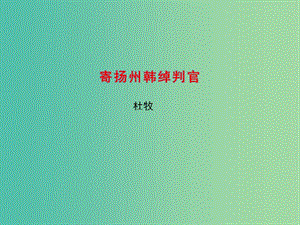 寄扬州韩绰判官

杜牧